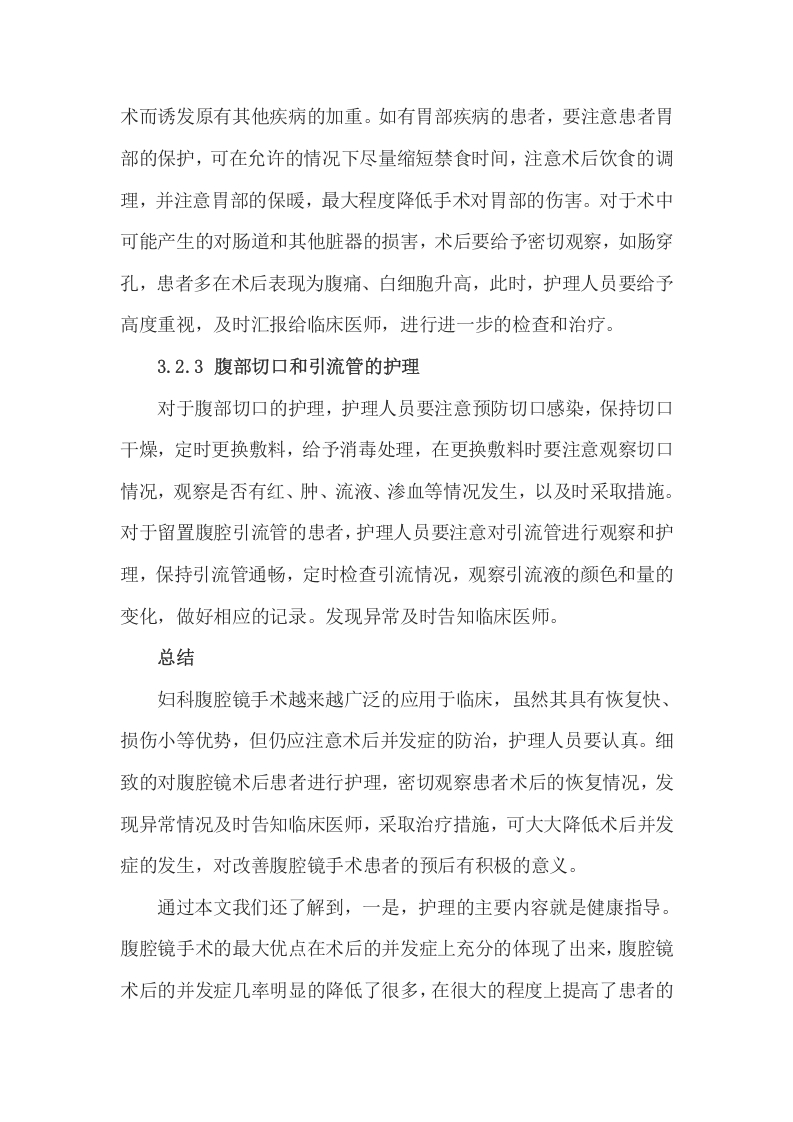 术而诱发原有其他疾病的加重。如有胃部疾病的患者，要注意患者胃部的保护，可在允许的情况下尽量缩短禁食时间，注意术后饮食的调理，并注意胃部的保暖，最大程度降低手术对胃部的伤害。对于术中可能产生的对肠道和其他脏器的损害，术后要给予密切观察，如肠穿孔，患者多在术后表现为腹痛、白细胞升高，此时，护理人员要给予高度重视，及时汇报给临床医师，进行进一步的检查和治疗。

3.2.3 腹部切口和引流管的护理

对于腹部切口的护理，护理人员要注意预防切口感染，保持切口干燥，定时更换敷料，给予消毒处理，在更换敷料时要注意观察切口情况，观察是否有红、肿、流液、渗血等情况发生，以及时采取措施。对于留置腹腔引流管的患者，护理人员要注意对引流管进行观察和护理，保持引流管通畅，定时检查引流情况，观察引流液的颜色和量的变化，做好相应的记录。发现异常及时告知临床医师。

总结

妇科腹腔镜手术越来越广泛的应用于临床，虽然其具有恢复快、损伤小等优势，但仍应注意术后并发症的防治，护理人员要认真。细致的对腹腔镜术后患者进行护理，密切观察患者术后的恢复情况，发现异常情况及时告知临床医师，采取治疗措施，可大大降低术后并发症的发生，对改善腹腔镜手术患者的预后有积极的意义。

通过本文我们还了解到，一是，护理的主要内容就是健康指导。腹腔镜手术的最大优点在术后的并发症上充分的体现了出来，腹腔镜术后的并发症几率明显的降低了很多，在很大的程度上提高了患者的